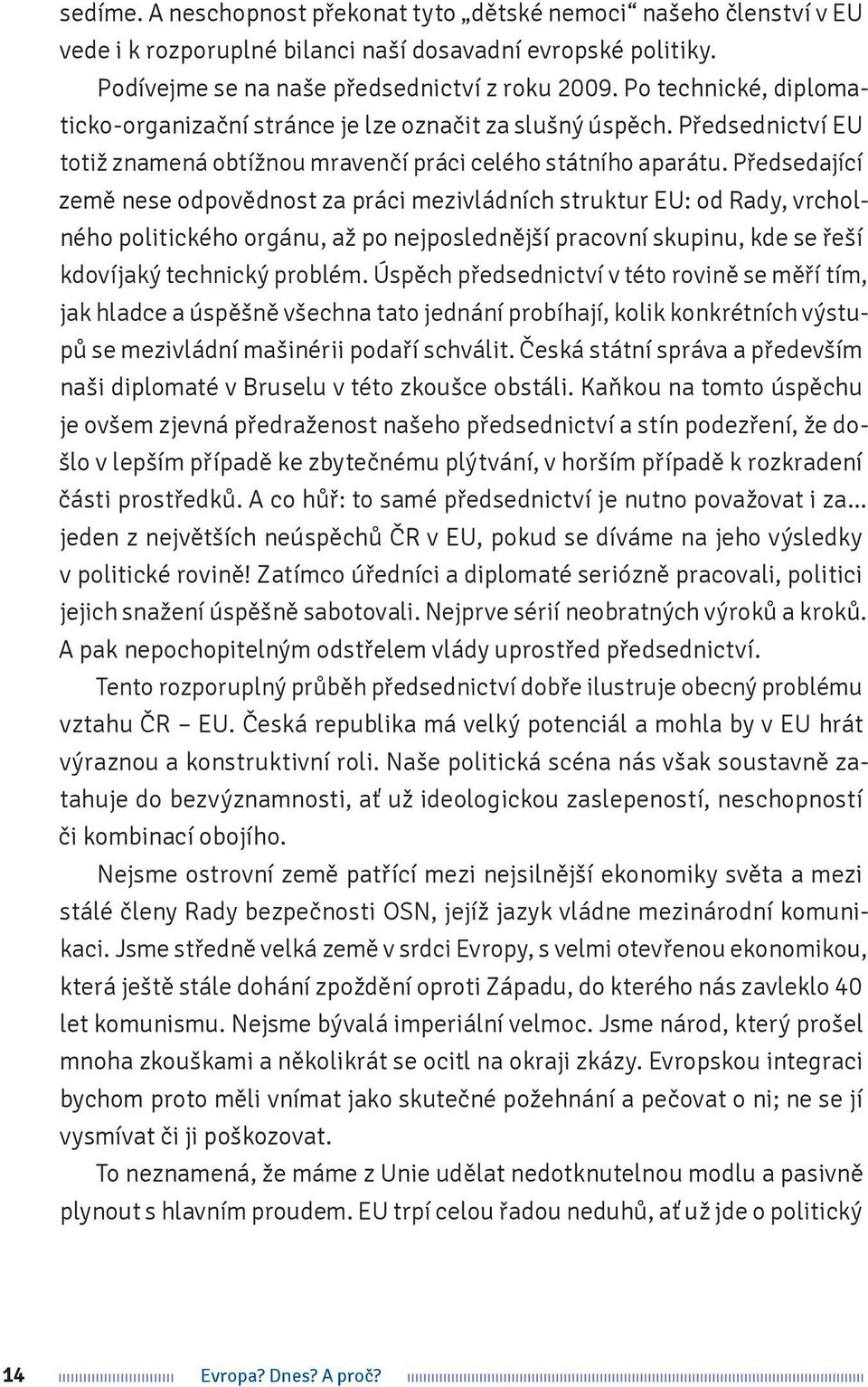 sedíme. A neschopnost překonat tyto „dětské nemoci“ našeho členství v EU vede i k rozporuplné bilanci naší dosavadní evropské politiky.

Podívejme se na naše předsednictví z roku 2009. Po technické, diplomaticko-organizační stránce je lze označit za slušný úspěch. Předsednictví EU totiž znamená obtížnou mravenčí práci celého státního aparátu. Předsedající země nese odpovědnost za práci mezivládních struktur EU: od Rady, vrcholného politického orgánu, až po nejposlednější pracovní skupinu, kde se řeší kdovíjaký technický problém. Úspěch předsednictví v této rovině se měří tím, jak hladce a úspěšně všechna tato jednání probíhají, kolik konkrétních výstupů se mezivládní mašinérii podaří schválit. Česká státní správa a především naši diplomaté v Bruselu v této zkoušce obstáli. Kaňkou na tomto úspěchu je ovšem zjevná předraženost našeho předsednictví a stín podezření, že došlo v lepším případě ke zbytečnému plýtvání, v horším případě k rozkradení části prostředků. A co hůř: to samé předsednictví je nutno považovat i za... jeden z největších neúspěchů ČR v EU, pokud se díváme na jeho výsledky v politické rovině! Zatímco úředníci a diplomaté seriózně pracovali, politici jejich snažení úspěšně sabotovali. Nejprve sérií neobratných výroků a kroků. A pak nepochopitelným odstřelem vlády uprostřed předsednictví.

Tento rozporuplný průběh předsednictví dobře ilustruje obecný problému vztahu ČR – EU. Česká republika má velký potenciál a mohla by v EU hrát výraznou a konstruktivní roli. Naše politická scéna nás však soustavně zatahuje do bezvýznamnosti, ať už ideologickou zaslepeností, neschopností či kombinací obojího.

Nejsme ostrovní země patřící mezi nejsilnější ekonomiky světa a mezi stálé členy Rady bezpečnosti OSN, jejíž jazyk vládne mezinárodní komunikaci. Jsme středně velká země v srdci Evropy, s velmi otevřenou ekonomikou, která ještě stále dohání zpoždění oproti Západu, do kterého nás zavleklo 40 let komunismu. Nejsme bývalá imperiální velmoc. Jsme národ, který prošel mnoha zkouškami a několikrát se ocitl na okraji zkázy. Evropskou integraci bychom proto měli vnímat jako skutečné požehnání a pečovat o ni; ne se jí vysmívat či ji poškozovat.

To neznamená, že máme z Unie udělat nedotknutelnou modlu a pasivně plynout s hlavním proudem. EU trpí celou řadou neduhů, ať už jde o politický

14 Evropa? Dnes? A proč?